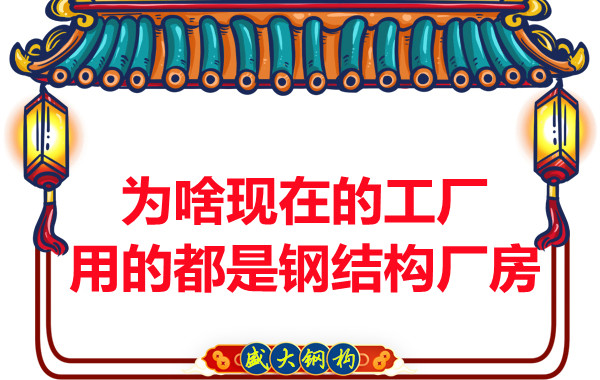 为啥现在的工厂
用的都是钢结构厂房

盛大钢构